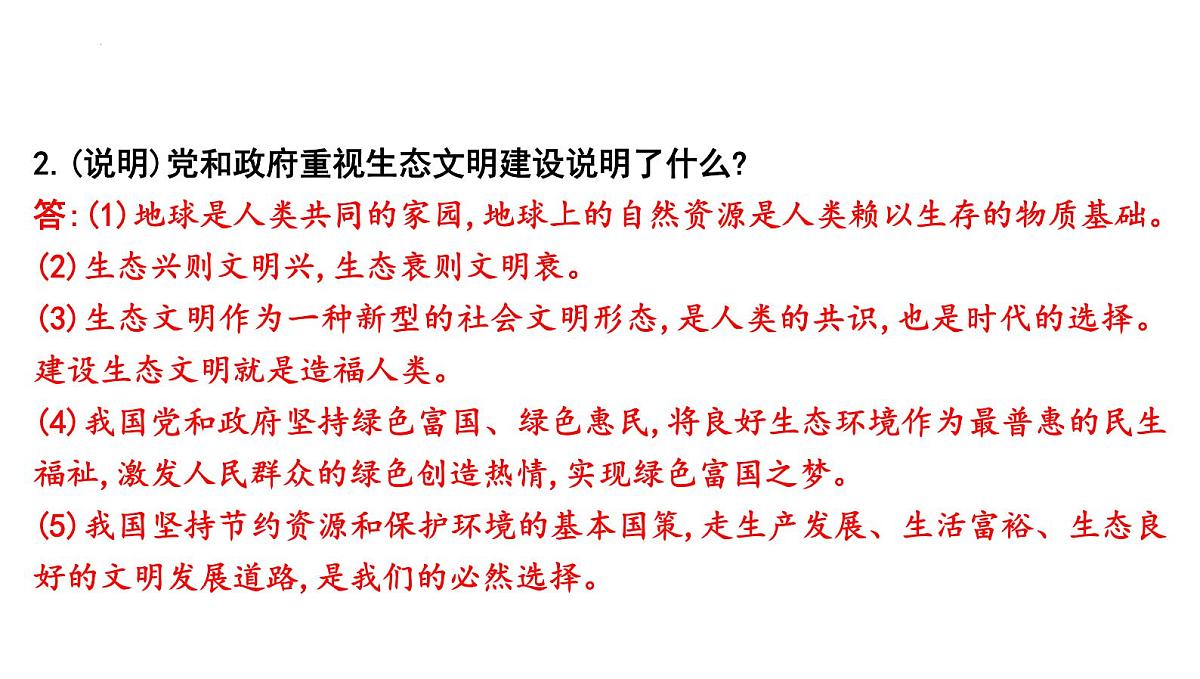 2.(说明)党和政府重视生态文明建设说明了什么?
答:(1)地球是人类共同的家园,地球上的自然资源是人类赖以生存的物质基础。
(2)生态兴则文明兴,生态衰则文明衰。
(3)生态文明作为一种新型的社会文明形态,是人类的共识,也是时代的选择。建设生态文明就是造福人类。
(4)我国党和政府坚持绿色富国、绿色惠民,将良好生态环境作为最普惠的民生福祉,激发人民群众的绿色创造热情,实现绿色富国之梦。
(5)我国坚持节约资源和保护环境的基本国策,走生产发展、生活富裕、生态良好的文明发展道路,是我们的必然选择。